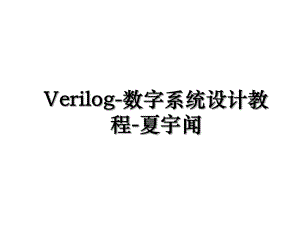 Verilog-数字系统设计教程-夏宇闻